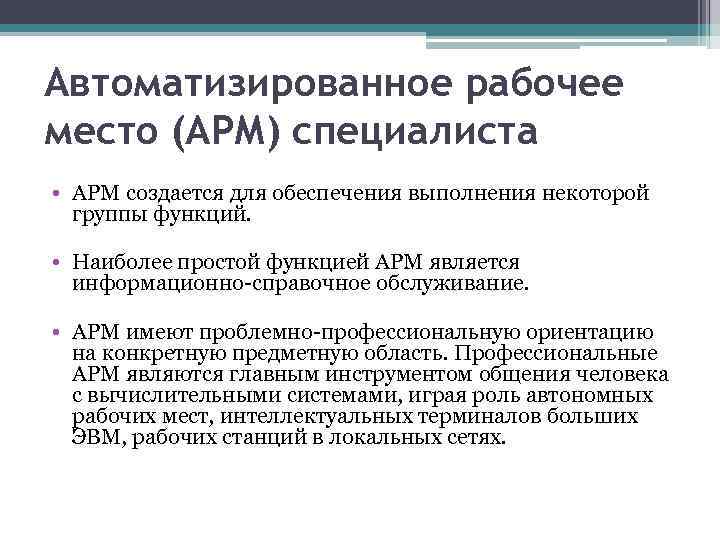 Автоматизированное рабочее место (АРМ) специалиста

• АРМ создается для обеспечения выполнения некоторой группы функций.

• Наиболее простой функцией АРМ является информационно-справочное обслуживание.

• АРМ имеют проблемно-профессиональную ориентацию на конкретную предметную область. Профессиональные АРМ являются главным инструментом общения человека с вычислительными системами, играя роль автономных рабочих мест, интеллектуальных терминалов больших ЭВМ, рабочих станций в локальных сетях.